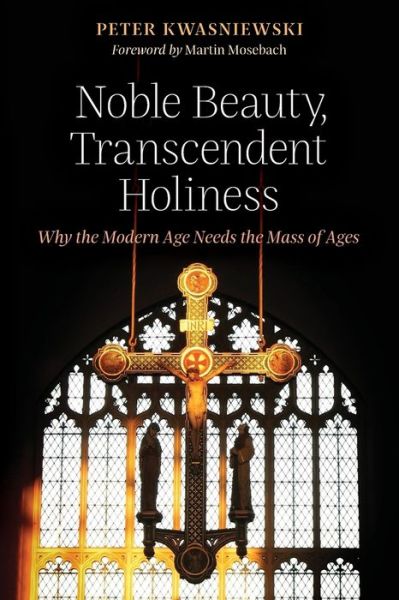 PETER KWASNIEWSKI
Foreword by Martin Mosebach

Noble Beauty, Transcendent Holiness

Why the Modern Age Needs the Mass of Ages

INRI